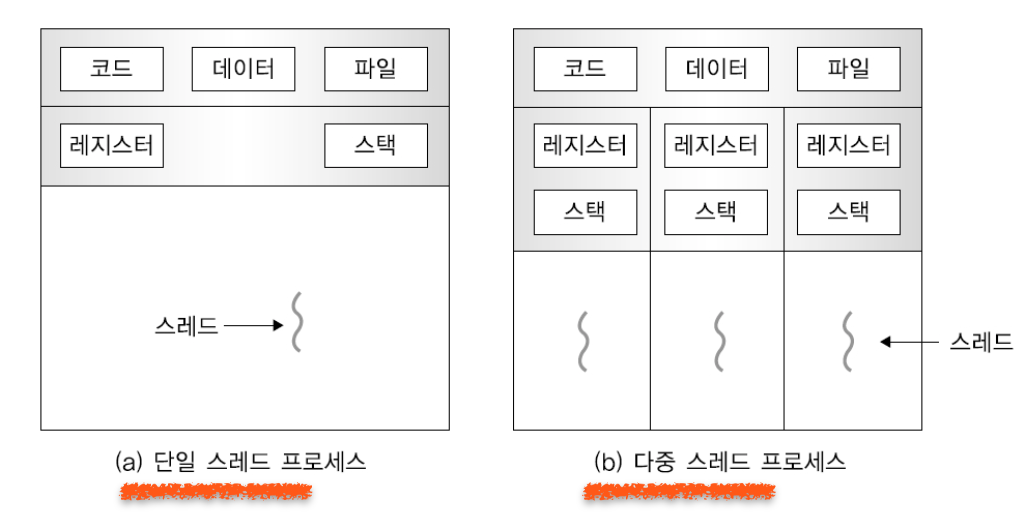 코드 데이터 파일

레지스터 스택

스레드

(a) 단일 스레드 프로세스

코드 데이터 파일

레지스터 레지스터 레지스터

스택 스택 스택

스레드

(b) 다중 스레드 프로세스